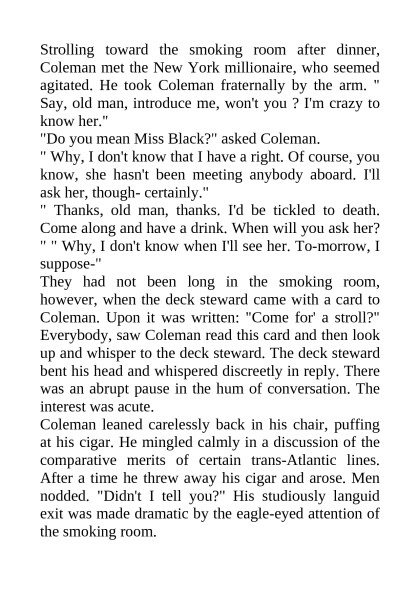 Strolling toward the smoking room after dinner, Coleman met the New York millionaire, who seemed agitated. He took Coleman fraternally by the arm. " Say, old man, introduce me, won't you ? I'm crazy to know her."
"Do you mean Miss Black?" asked Coleman.
" Why, I don't know that I have a right. Of course, you know, she hasn't been meeting anybody aboard. I'll ask her, though- certainly."
" Thanks, old man, thanks. I'd be tickled to death. Come along and have a drink. When will you ask her? " " Why, I don't know when I'll see her. To-morrow, I suppose-"
They had not been long in the smoking room, however, when the deck steward came with a card to Coleman. Upon it was written: "Come for' a stroll?" Everybody, saw Coleman read this card and then look up and whisper to the deck steward. The deck steward bent his head and whispered discreetly in reply. There was an abrupt pause in the hum of conversation. The interest was acute.
Coleman leaned carelessly back in his chair, puffing at his cigar. He mingled calmly in a discussion of the comparative merits of certain trans-Atlantic lines. After a time he threw away his cigar and arose. Men nodded. "Didn't I tell you?" His studiously languid exit was made dramatic by the eagle-eyed attention of the smoking room.